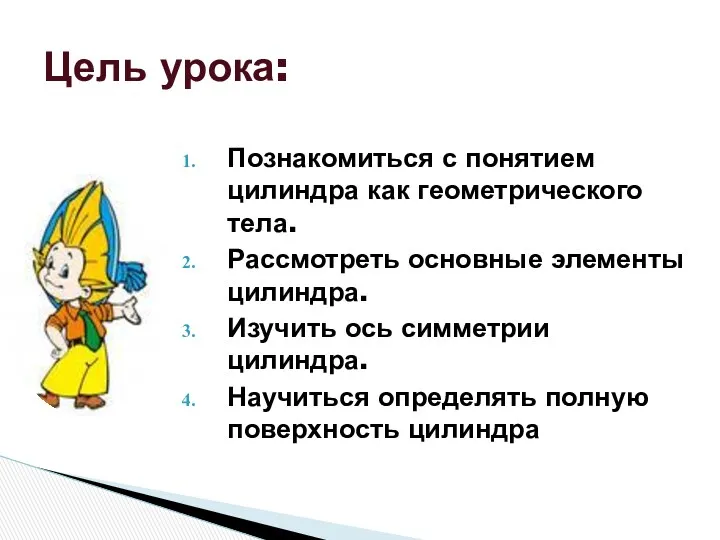 Цель урока:

1. Познакомиться с понятием цилиндра как геометрического тела.
2. Рассмотреть основные элементы цилиндра.
3. Изучить ось симметрии цилиндра.
4. Научиться определять полную поверхность цилиндра